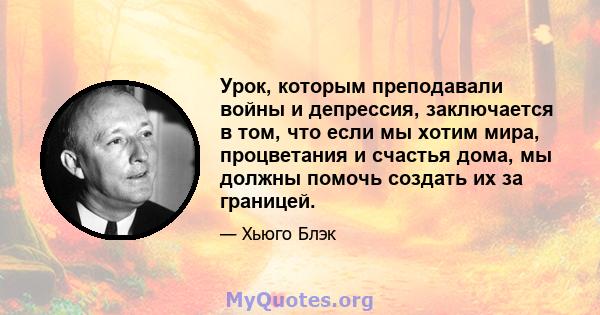 Урок, которым преподавали войны и депрессия, заключается в том, что если мы хотим мира, процветания и счастья дома, мы должны помочь создать их за границей.

— Хьюго Блэк

MyQuotes.org